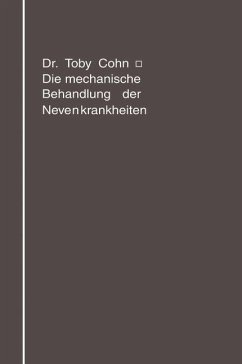 Dr. Toby Cohn □
Die mechanische Behandlung der Nevenkrankheiten